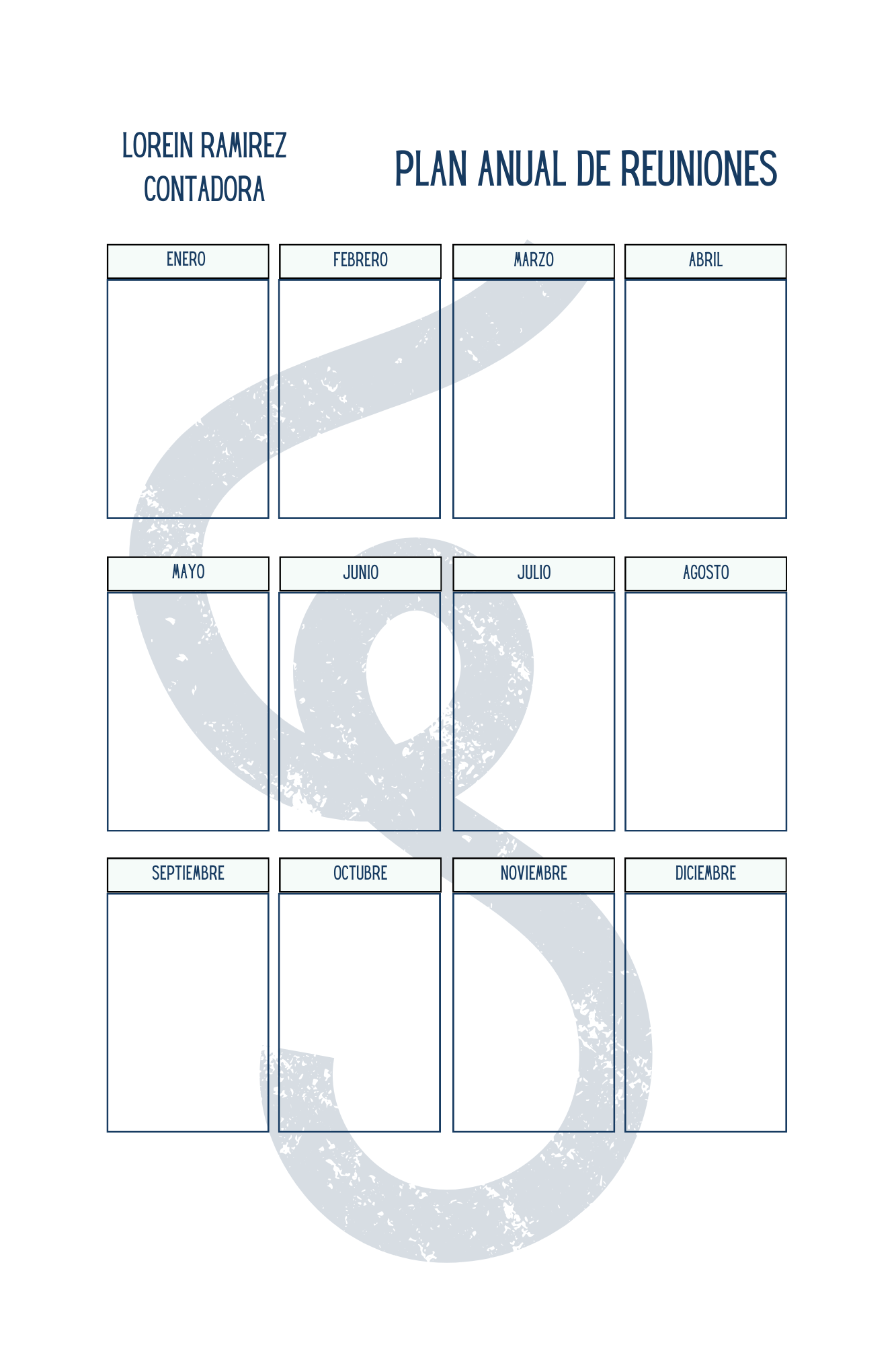 LOREIN RAMIREZ
CONTADORA

PLAN ANUAL DE REUNIONES

ENERO

FEBRERO

MARZO

ABRIL

MAYO

JUNIO

JULIO

AGOSTO

SEPTIEMBRE

OCTUBRE

NOVIEMBRE

DICIEMBRE